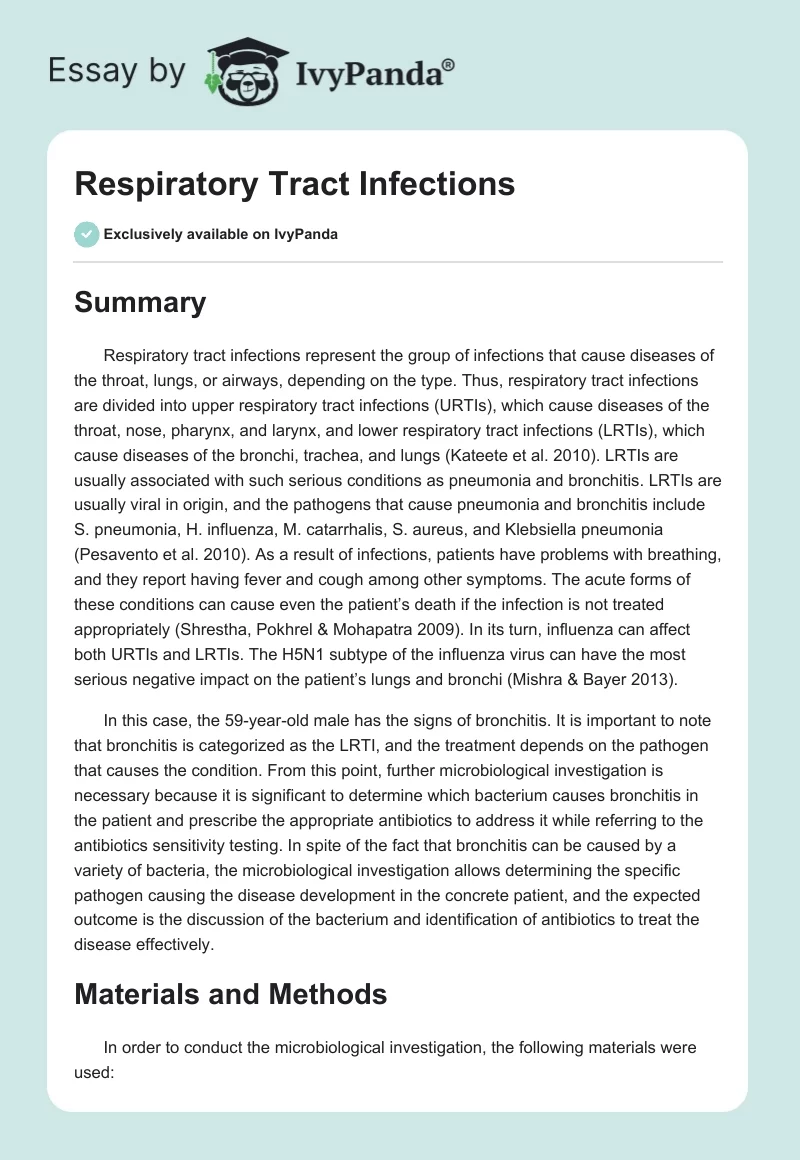 Essay by IvyPanda®

Respiratory Tract Infections

Exclusively available on IvyPanda

Summary

Respiratory tract infections represent the group of infections that cause diseases of the throat, lungs, or airways, depending on the type. Thus, respiratory tract infections are divided into upper respiratory tract infections (URTIs), which cause diseases of the throat, nose, pharynx, and larynx, and lower respiratory tract infections (LRTIs), which cause diseases of the bronchi, trachea, and lungs (Kateete et al. 2010). LRTIs are usually associated with such serious conditions as pneumonia and bronchitis. LRTIs are usually viral in origin, and the pathogens that cause pneumonia and bronchitis include S. pneumonia, H. influenza, M. catarrhalis, S. aureus, and Klebsiella pneumonia (Pesavento et al. 2010). As a result of infections, patients have problems with breathing, and they report having fever and cough among other symptoms. The acute forms of these conditions can cause even the patient's death if the infection is not treated appropriately (Shrestha, Pokhrel & Mohapatra 2009). In its turn, influenza can affect both URTIs and LRTIs. The H5N1 subtype of the influenza virus can have the most serious negative impact on the patient's lungs and bronchi (Mishra & Bayer 2013).

In this case, the 59-year-old male has the signs of bronchitis. It is important to note that bronchitis is categorized as the LRTI, and the treatment depends on the pathogen that causes the condition. From this point, further microbiological investigation is necessary because it is significant to determine which bacterium causes bronchitis in the patient and prescribe the appropriate antibiotics to address it while referring to the antibiotics sensitivity testing. In spite of the fact that bronchitis can be caused by a variety of bacteria, the microbiological investigation allows determining the specific pathogen causing the disease development in the concrete patient, and the expected outcome is the discussion of the bacterium and identification of antibiotics to treat the disease effectively.

Materials and Methods

In order to conduct the microbiological investigation, the following materials were used: